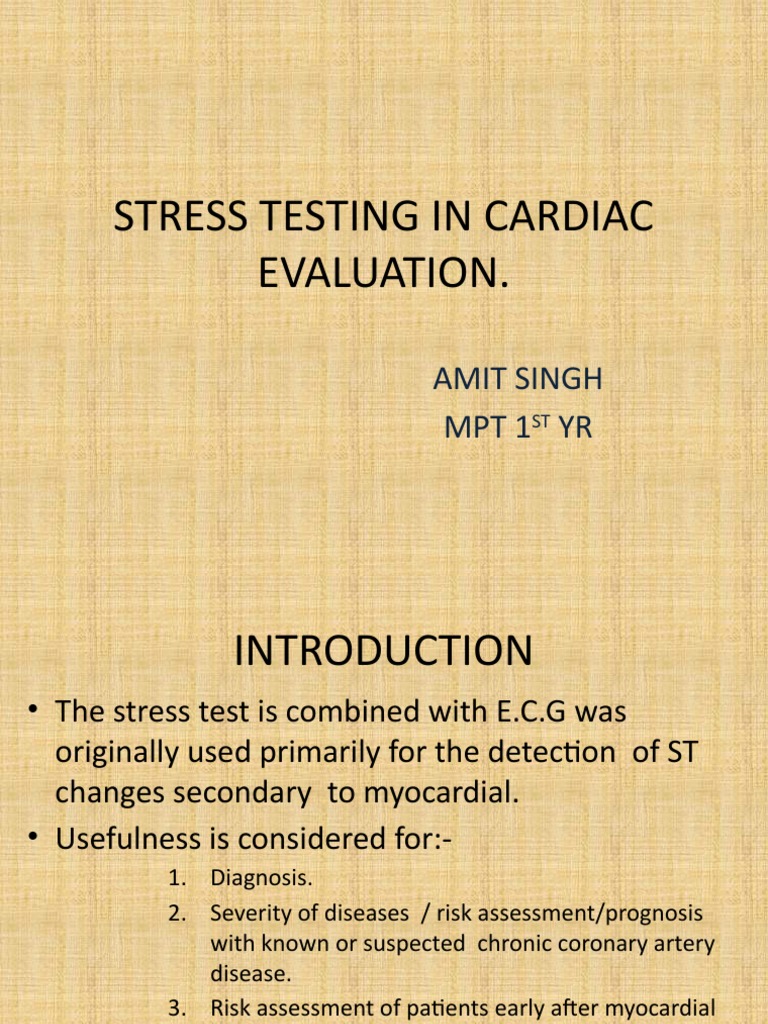 STRESS TESTING IN CARDIAC EVALUATION.

AMIT SINGH
MPT 1$^{ST}$ YR

INTRODUCTION

• The stress test is combined with E.C.G was originally used primarily for the detection of ST changes secondary to myocardial.
• Usefulness is considered for:-
1. Diagnosis.
2. Severity of diseases / risk assessment/prognosis with known or suspected chronic coronary artery disease.
3. Risk assessment of patients early after myocardial